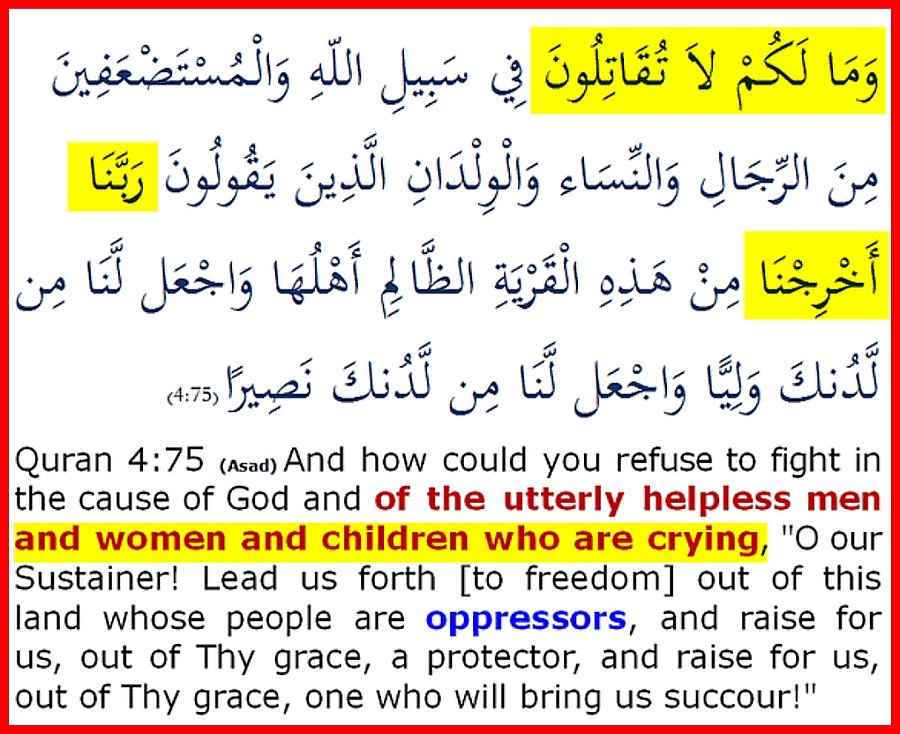 وَمَا لَكُمْ لاَ تُقَاتِلُونَ فِي سَبِيلِ اللّهِ وَالْمُسْتَضْعَفِينَ مِنَ الرِّجَالِ وَالنِّسَاء وَالْوِلْدَانِ الَّذِينَ يَقُولُونَ رَبَّنَا أَخْرِجْنَا مِنْ هَذِهِ الْقَرْيَةِ الظَّالِمِ أَهْلُهَا وَاجْعَل لَّنَا مِن لَّدُنكَ وَلِيًّا وَاجْعَل لَّنَا مِن لَّدُنكَ نَصِيرًا (4:75)

Quran 4:75 (Asad) And how could you refuse to fight in the cause of God and of the utterly helpless men and women and children who are crying, "O our Sustainer! Lead us forth [to freedom] out of this land whose people are oppressors, and raise for us, out of Thy grace, a protector, and raise for us, out of Thy grace, one who will bring us succour!"